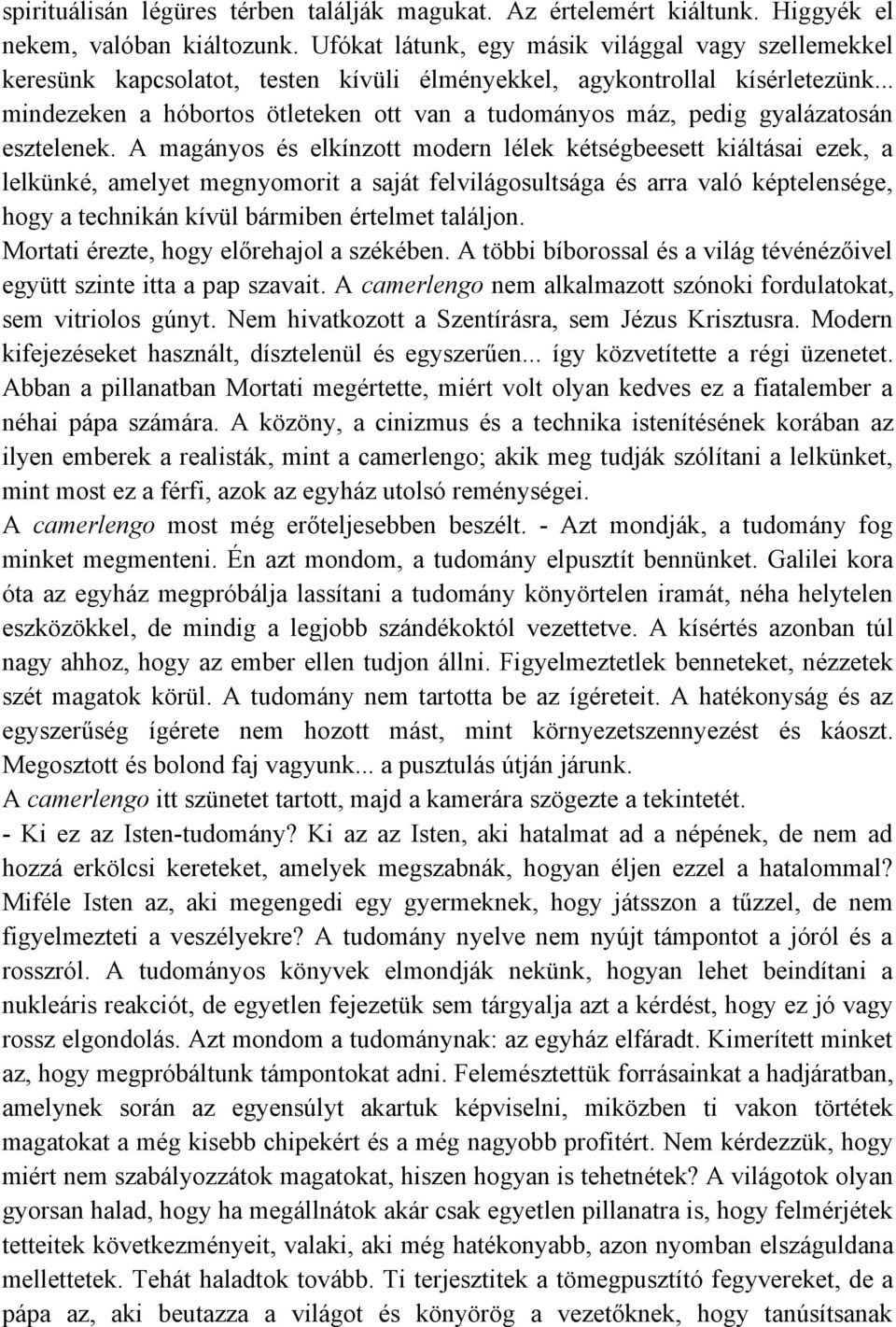 spirituálisán légüres térben találják magukat. Az értelemért kiáltunk. Higgyék el nekem, valóban kiáltozunk. Ufókat látunk, egy másik világgal vagy szellemekkel keresünk kapcsolatot, testen kívüli élményekkel, agykontrollal kísérletezünk... mindezeken a hóbortos ötleteken ott van a tudományos máz, pedig gyalázatosán esztelenek. A magányos és elkínzott modern lélek kétségbeesett kiáltásai ezek, a lelkünké, amelyet megnyomorit a saját felvilágosultsága és arra való képtelensége, hogy a technikán kívül bármiben értelmet találjon.

Mortati érezte, hogy előrehajol a székében. A többi bíborossal és a világ tévénézőivel együtt szinte itta a pap szavait. A camerlengo nem alkalmazott szónoki fordulatokat, sem vitriolos gúnyt. Nem hivatkozott a Szentírásra, sem Jézus Krisztusra. Modern kifejezéseket használt, dísztelenül és egyszerűen... így közvetítette a régi üzenetet. Abban a pillanatban Mortati megértette, miért volt olyan kedves ez a fiatalember a néhai pápa számára. A közöny, a cinizmus és a technika istenítésének korában az ilyen emberek a realisták, mint a camerlengo; akik meg tudják szólítani a lelkünket, mint most ez a férfi, azok az egyház utolsó reménységei.

A camerlengo most még erőteljesebben beszélt. - Azt mondják, a tudomány fog minket megmenteni. Én azt mondom, a tudomány elpusztít bennünket. Galilei kora óta az egyház megpróbálja lassítani a tudomány könyörtelen iramát, néha helytelen eszközökkel, de mindig a legjobb szándékoktól vezettetve. A kísértés azonban túl nagy ahhoz, hogy az ember ellen tudjon állni. Figyelmeztetlek benneteket, nézzetek szét magatok körül. A tudomány nem tartotta be az ígéreteit. A hatékonyság és az egyszerűség ígérete nem hozott mást, mint környezetszennyezést és káoszt. Megosztott és bolond faj vagyunk... a pusztulás útján járunk.

A camerlengo itt szünetet tartott, majd a kamerára szögezte a tekintetét.

- Ki ez az Isten-tudomány? Ki az az Isten, aki hatalmat ad a népének, de nem ad hozzá erkölcsi kereteket, amelyek megszabnák, hogyan éljen ezzel a hatalommal? Miféle Isten az, aki megengedi egy gyermeknek, hogy játsszon a tűzzel, de nem figyelmezteti a veszélyekre? A tudomány nyelve nem nyújt támpontot a jóról és a rosszról. A tudományos könyvek elmondják nekünk, hogyan lehet beindítani a nukleáris reakciót, de egyetlen fejezetük sem tárgyalja azt a kérdést, hogy ez jó vagy rossz elgondolás. Azt mondom a tudománynak: az egyház elfáradt. Kimerített minket az, hogy megpróbáltunk támpontokat adni. Felemésztettük forrásainkat a hadjáratban, amelynek során az egyensúlyt akartuk képviselni, miközben ti vakon törtétek magatokat a még kisebb chipekért és a még nagyobb profitért. Nem kérdezzük, hogy miért nem szabályozzátok magatokat, hiszen hogyan is tehetnétek? A világotok olyan gyorsan halad, hogy ha megállnátok akár csak egyetlen pillanatra is, hogy felmérjétek tetteitek következményeit, valaki, aki még hatékonyabb, azon nyomban elszáguldana mellettetek. Tehát haladtok tovább. Ti terjesztitek a tömegpusztító fegyvereket, de a pápa az, aki beutazza a világot és könyörög a vezetőknek, hogy tanúsítsanak